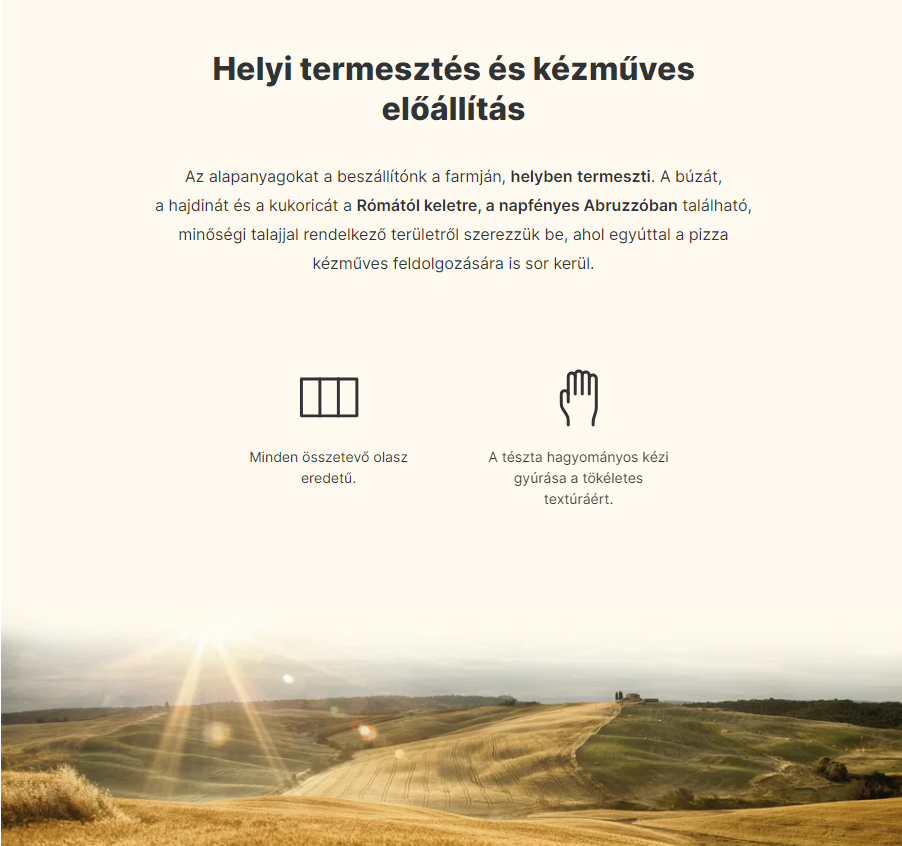 Helyi termesztés és kézműves előállítás

Az alapanyagokat a beszállítónk a farmján, helyben termeszti. A búzát, a hajdinát és a kukoricát a Rómától keletre, a napfényes Abruzzóban található, minőségi talajjal rendelkező területről szerezzük be, ahol egyúttal a pizza kézműves feldolgozására is sor kerül.

Minden összetevő olasz eredetű.

A tészta hagyományos kézi gyúrása a tökéletes textúráért.